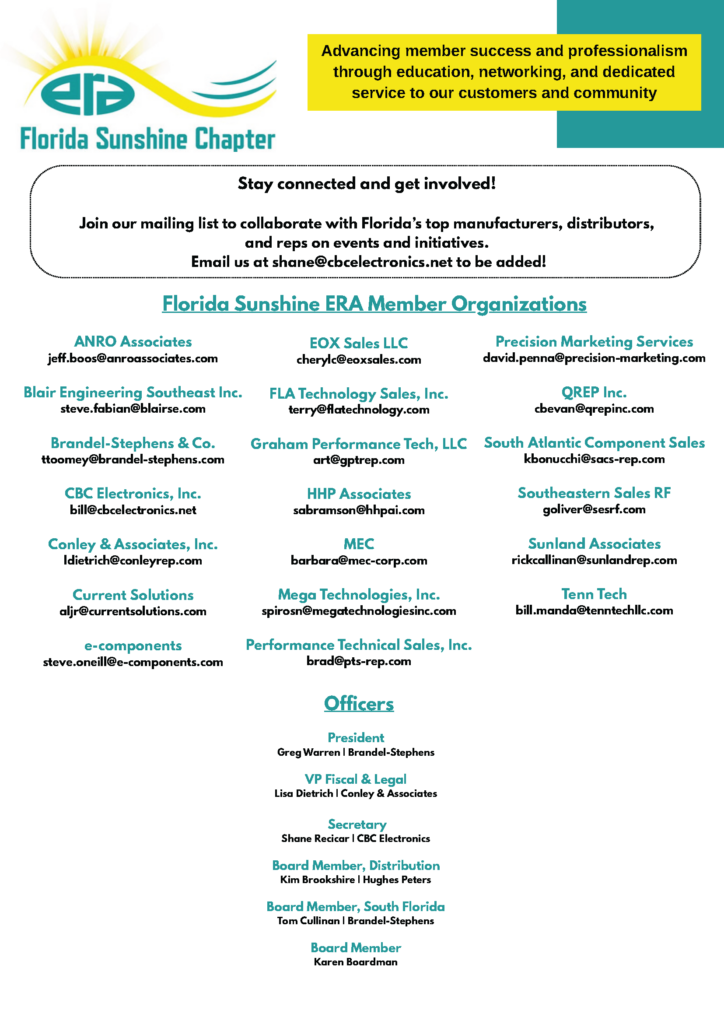 era
Florida Sunshine Chapter

Advancing member success and professionalism through education, networking, and dedicated service to our customers and community

Stay connected and get involved!

Join our mailing list to collaborate with Florida's top manufacturers, distributors, and reps on events and initiatives.
Email us at shane@cbcelectronics.net to be added!

Florida Sunshine ERA Member Organizations

ANRO Associates
jeff.boos@anroassociates.com

Blair Engineering Southeast Inc.
steve.fabian@blairse.com

Brandel-Stephens & Co.
ttoomey@brandel-stephens.com

CBC Electronics, Inc.
bill@cbcelectronics.net

Conley & Associates, Inc.
ldietrich@conleyrep.com

Current Solutions
aljr@currentsolutions.com

e-components
steve.oneill@e-components.com

EOX Sales LLC
cherylc@eoxsales.com

FLA Technology Sales, Inc.
terry@flatechnology.com

Graham Performance Tech, LLC
art@gptrep.com

HHP Associates
sabramson@hhpai.com

MEC
barbara@mec-corp.com

Mega Technologies, Inc.
spirosn@megatechnologiesinc.com

Performance Technical Sales, Inc.
brad@pts-rep.com

Precision Marketing Services
david.penna@precision-marketing.com

QREP Inc.
cbevan@qrepinc.com

South Atlantic Component Sales
kbonucchi@sacs-rep.com

Southeastern Sales RF
goliver@sesrf.com

Sunland Associates
rickcallinan@sunlandrep.com

Tenn Tech
bill.manda@tenntechllc.com

Officers

President
Greg Warren | Brandel-Stephens

VP Fiscal & Legal
Lisa Dietrich | Conley & Associates

Secretary
Shane Recicar | CBC Electronics

Board Member, Distribution
Kim Brookshire | Hughes Peters

Board Member, South Florida
Tom Cullinan | Brandel-Stephens

Board Member
Karen Boardman